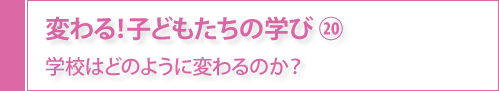 変わる!子どもたちの学び ⑳

学校はどのように変わるのか?